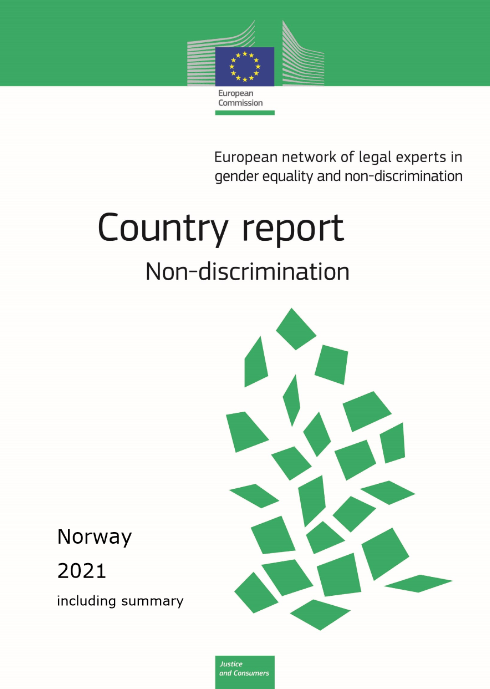 European Commission

European network of legal experts in gender equality and non-discrimination

Country report

Non-discrimination

Norway

2021

including summary

Justice and Consumers